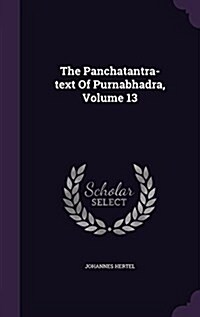 The Panchatantra-text Of Purnabhadra, Volume 13

Scholar
SELECT

JOHANNES HERTEL